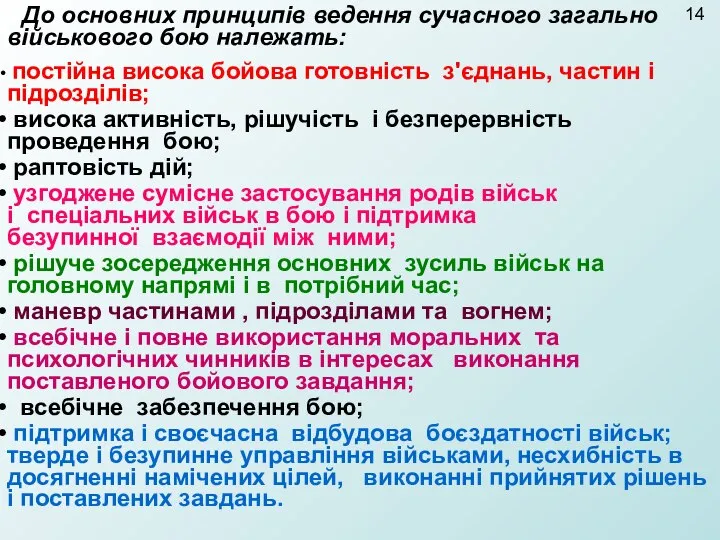 До основних принципів ведення сучасного загально військового бою належать:

14

• постійна висока бойова готовність з'єднань, частин і підрозділів;
• висока активність, рішучість і безперервність проведення бою;
• раптовість дій;
• узгоджене сумісне застосування родів військ і спеціальних військ в бою і підтримка безупинної взаємодії між ними;
• рішуче зосередження основних зусиль військ на головному напрямі і в потрібний час;
• маневр частинами , підрозділами та вогнем;
• всебічне і повне використання моральних та психологічних чинників в інтересах виконання поставленого бойового завдання;
• всебічне забезпечення бою;
• підтримка і своєчасна відбудова боєздатності військ; тверде і безупинне управління військами, несхибність в досягненні намічених цілей, виконанні прийнятих рішень і поставлених завдань.